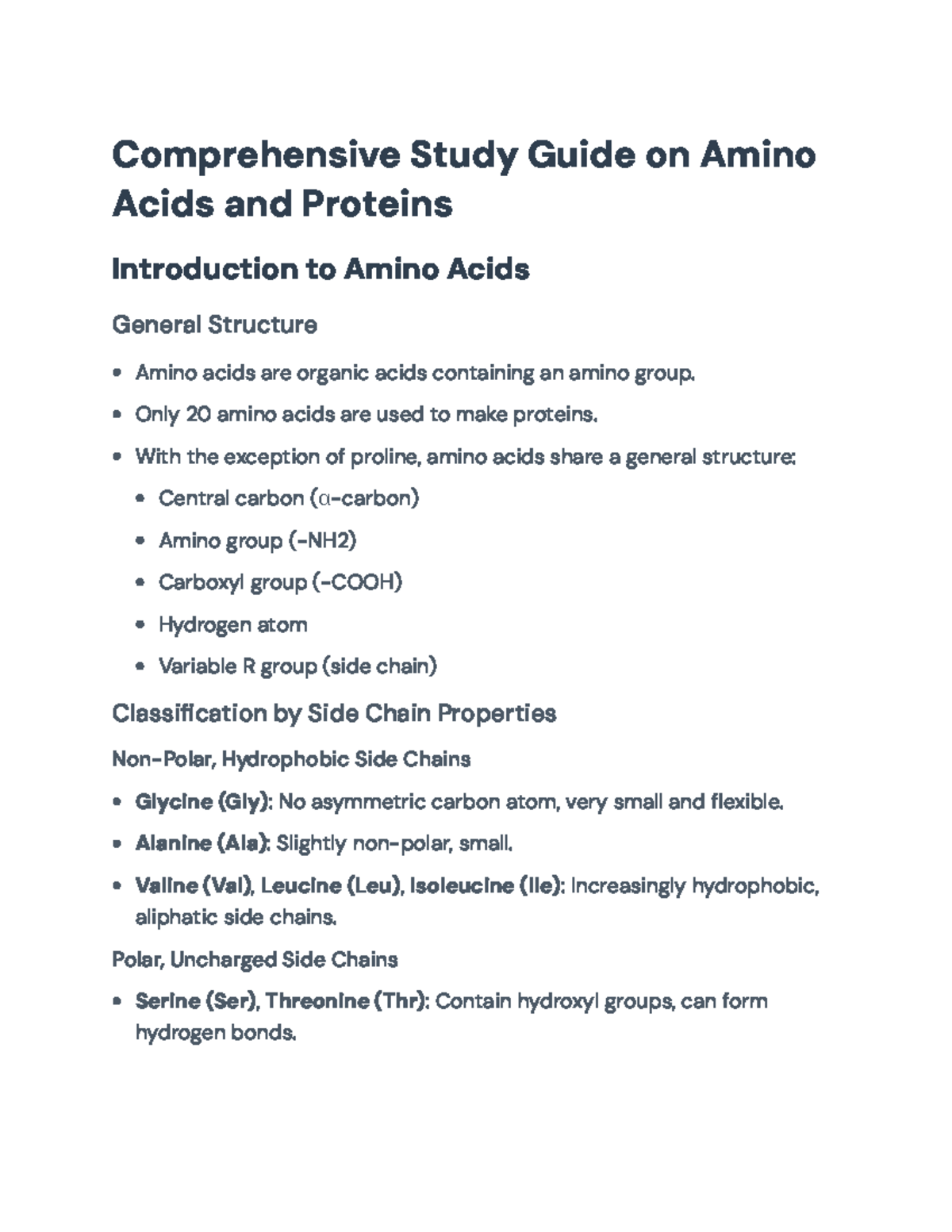 Comprehensive Study Guide on Amino Acids and Proteins

Introduction to Amino Acids

General Structure

• Amino acids are organic acids containing an amino group.
• Only 20 amino acids are used to make proteins.
• With the exception of proline, amino acids share a general structure:
• Central carbon (α-carbon)
• Amino group (-NH2)
• Carboxyl group (-COOH)
• Hydrogen atom
• Variable R group (side chain)

Classification by Side Chain Properties

Non-Polar, Hydrophobic Side Chains

• Glycine (Gly): No asymmetric carbon atom, very small and flexible.
• Alanine (Ala): Slightly non-polar, small.
• Valine (Val), Leucine (Leu), Isoleucine (Ile): Increasingly hydrophobic, aliphatic side chains.

Polar, Uncharged Side Chains

• Serine (Ser), Threonine (Thr): Contain hydroxyl groups, can form hydrogen bonds.